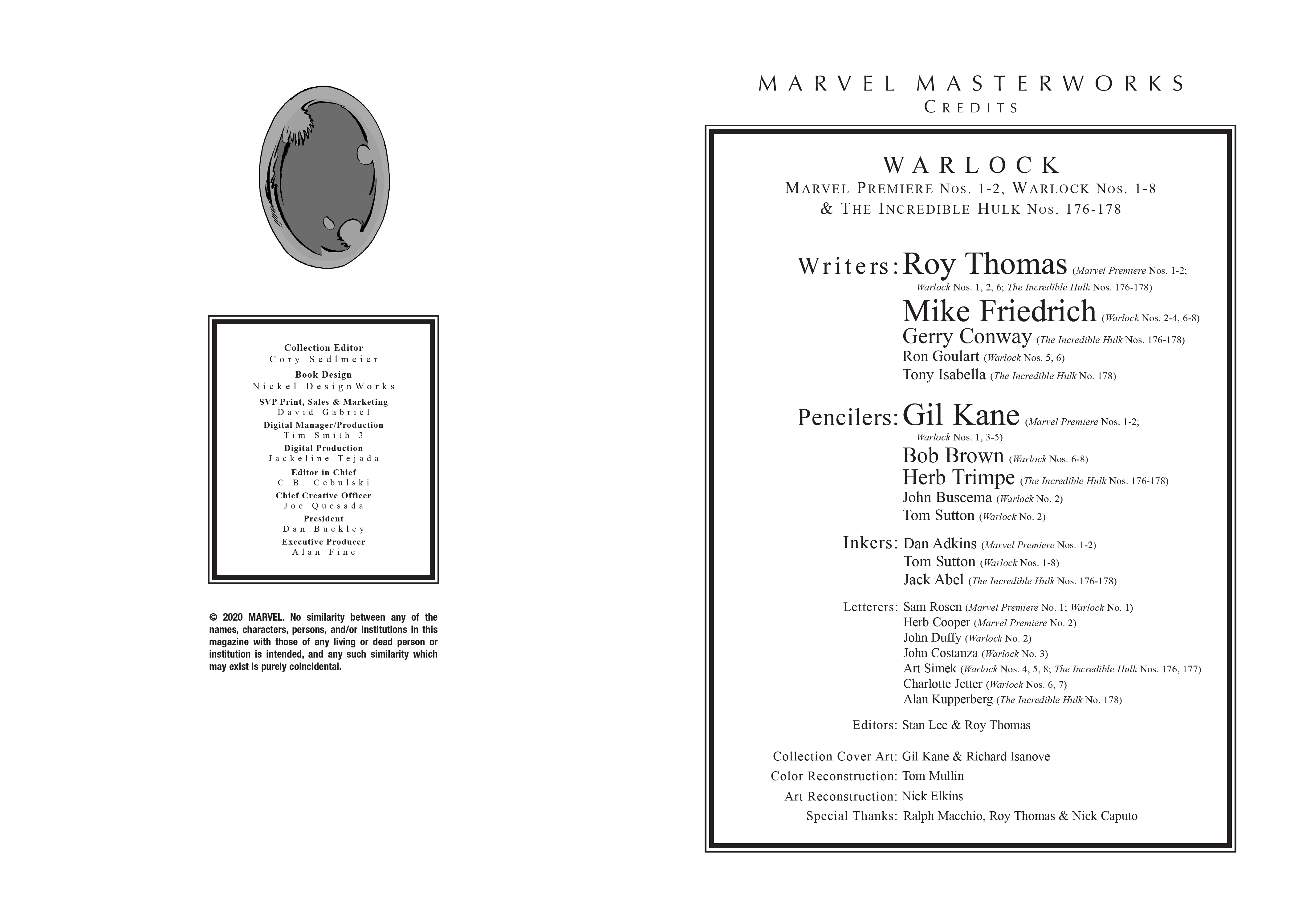 Collection Editor
Cory Sedlmeier

Book Design
Nickel DesignWorks

SVP Print, Sales & Marketing
David Gabriel

Digital Manager/Production
Tim Smith 3

Digital Production
Jackeline Tejada

Editor in Chief
C.B. Cebulski

Chief Creative Officer
Joe Quesada

President
Dan Buckley

Executive Producer
Alan Fine

© 2020 MARVEL. No similarity between any of the names, characters, persons, and/or institutions in this magazine with those of any living or dead person or institution is intended, and any such similarity which may exist is purely coincidental.

MARVEL MASTERWORKS
CREDITS

WARLOCK
MARVEL PREMIERE NOS. 1-2, WARLOCK NOS. 1-8
& THE INCREDIBLE HULK NOS. 176-178

Writers: Roy Thomas (Marvel Premiere Nos. 1-2; Warlock Nos. 1, 2, 6; The Incredible Hulk Nos. 176-178)
Mike Friedrich (Warlock Nos. 2-4, 6-8)
Gerry Conway (The Incredible Hulk Nos. 176-178)
Ron Goulart (Warlock Nos. 5, 6)
Tony Isabella (The Incredible Hulk No. 178)

Pencilers: Gil Kane (Marvel Premiere Nos. 1-2; Warlock Nos. 1, 3-5)
Bob Brown (Warlock Nos. 6-8)
Herb Trimpe (The Incredible Hulk Nos. 176-178)
John Buscema (Warlock No. 2)
Tom Sutton (Warlock No. 2)

Inkers: Dan Adkins (Marvel Premiere Nos. 1-2)
Tom Sutton (Warlock Nos. 1-8)
Jack Abel (The Incredible Hulk Nos. 176-178)

Letterers: Sam Rosen (Marvel Premiere No. 1; Warlock No. 1)
Herb Cooper (Marvel Premiere No. 2)
John Duffy (Warlock No. 2)
John Costanza (Warlock No. 3)
Art Simek (Warlock Nos. 4, 5, 8; The Incredible Hulk Nos. 176, 177)
Charlotte Jetter (Warlock Nos. 6, 7)
Alan Kupperberg (The Incredible Hulk No. 178)

Editors: Stan Lee & Roy Thomas

Collection Cover Art: Gil Kane & Richard Isanove
Color Reconstruction: Tom Mullin
Art Reconstruction: Nick Elkins
Special Thanks: Ralph Macchio, Roy Thomas & Nick Caputo